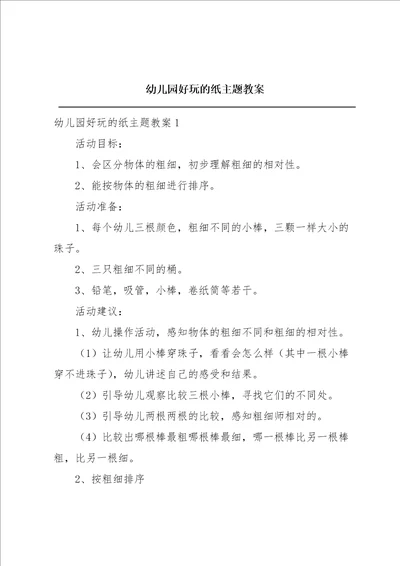 幼儿园好玩的纸主题教案

幼儿园好玩的纸主题教案1

活动目标：

1、会区分物体的粗细，初步理解粗细的相对性。

2、能按物体的粗细进行排序。

活动准备：

1、每个幼儿三根颜色，粗细不同的小棒，三颗一样大小的珠子。

2、三只粗细不同的桶。

3、铅笔，吸管，小棒，卷纸筒等若干。

活动建议：

1、幼儿操作活动，感知物体的粗细不同和粗细的相对性。

（1）让幼儿用小棒穿珠子，看看会怎么样（其中一根小棒穿不进珠子），幼儿讲述自己的感受和结果。

（2）引导幼儿观察比较三根小棒，寻找它们的不同处。

（3）引导幼儿两根两根的比较，感知粗细师相对的。

（4）比较出哪根棒最粗哪根棒最细，哪一根棒比另一根棒粗，比另一根细。

2、按粗细排序